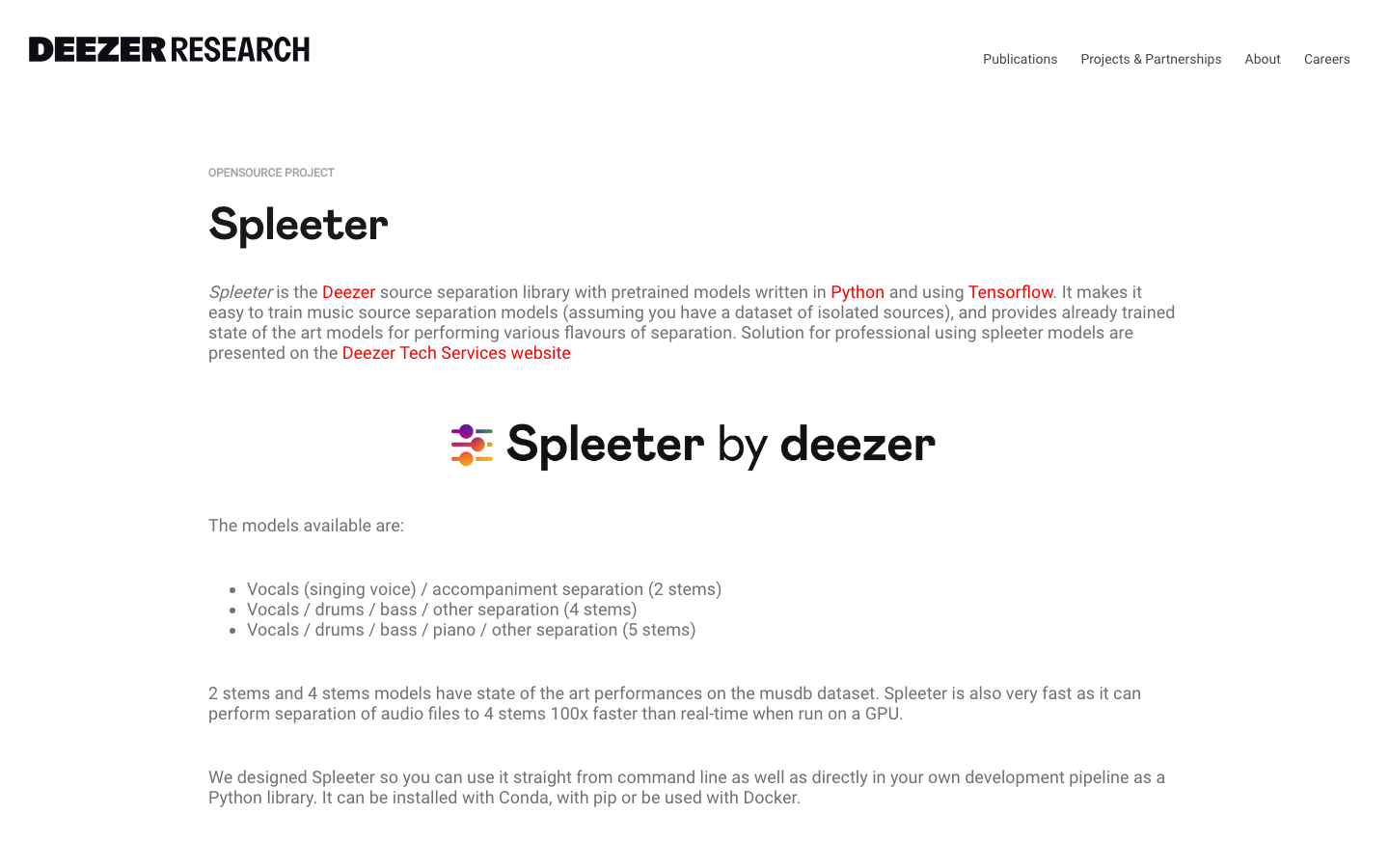 DEEZER RESEARCH

Publications Projects & Partnerships About Careers

OPENSOURCE PROJECT

Spleeter

Spleeter is the Deezer source separation library with pretrained models written in Python and using Tensorflow. It makes it easy to train music source separation models (assuming you have a dataset of isolated sources), and provides already trained state of the art models for performing various flavours of separation. Solution for professional using spleeter models are presented on the Deezer Tech Services website

Spleeter by deezer

The models available are:

- Vocals (singing voice) / accompaniment separation (2 stems)
- Vocals / drums / bass / other separation (4 stems)
- Vocals / drums / bass / piano / other separation (5 stems)

2 stems and 4 stems models have state of the art performances on the musdb dataset. Spleeter is also very fast as it can perform separation of audio files to 4 stems 100x faster than real-time when run on a GPU.

We designed Spleeter so you can use it straight from command line as well as directly in your own development pipeline as a Python library. It can be installed with Conda, with pip or be used with Docker.